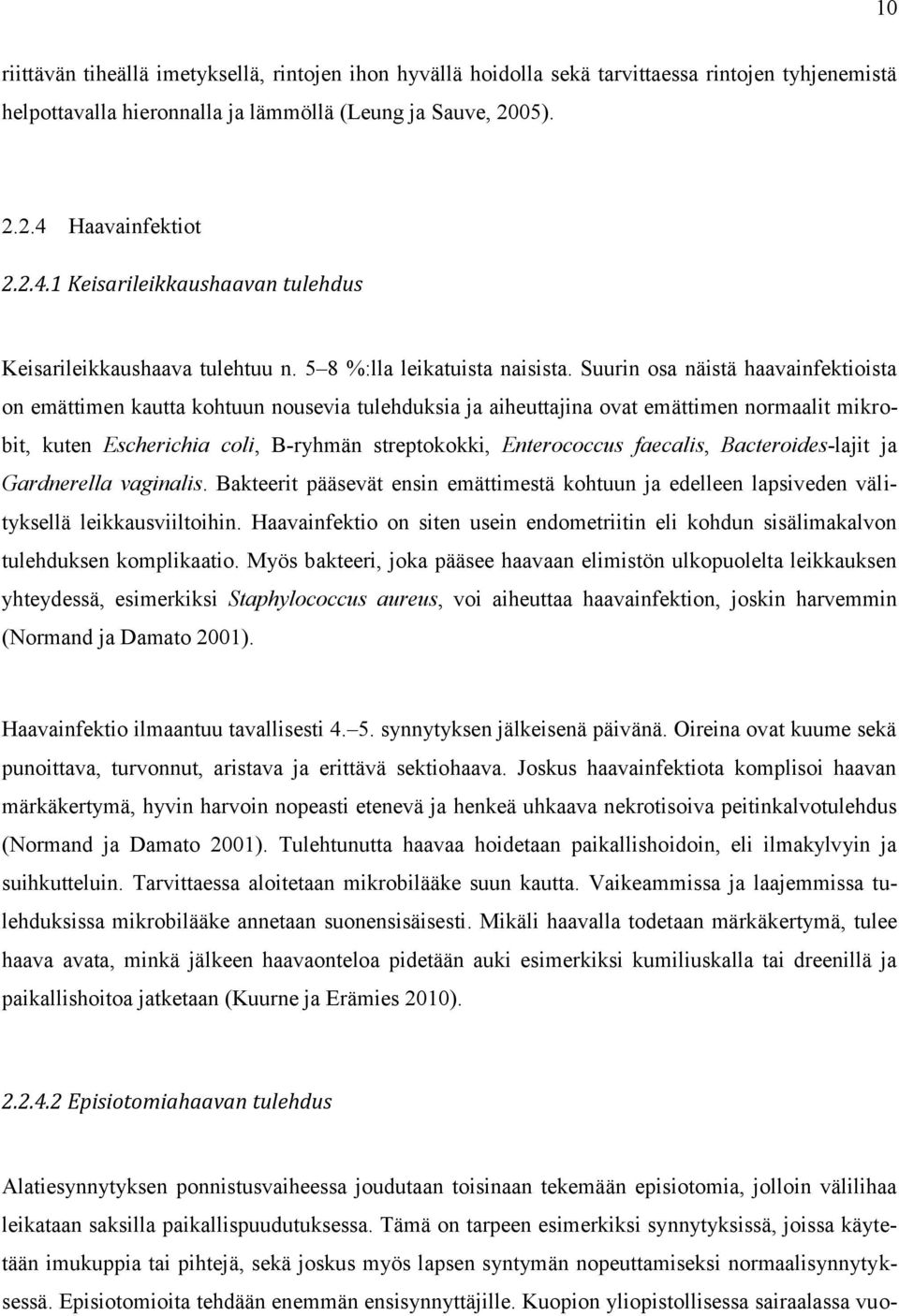 10

riittävän tiheällä imetyksellä, rintojen ihon hyvällä hoidolla sekä tarvittaessa rintojen tyhjenemistä helpottavalla hieronnalla ja lämmöllä (Leung ja Sauve, 2005).

2.2.4 Haavainfektiot

2.2.4.1 Keisarileikkaushaavan tulehdus

Keisarileikkaushaava tulehtuu n. 5–8 %:lla leikatuista naisista. Suurin osa näistä haavainfektioista on emättimen kautta kohtuun nousevia tulehduksia ja aiheuttajina ovat emättimen normaalit mikrobit, kuten Escherichia coli, B-ryhmän streptokokki, Enterococcus faecalis, Bacteroides-lajit ja Gardnerella vaginalis. Bakteerit pääsevät ensin emättimestä kohtuun ja edelleen lapsiveden välityksellä leikkausviiltoihin. Haavainfektio on siten usein endometriitin eli kohdun sisälimakalvon tulehduksen komplikaatio. Myös bakteeri, joka pääsee haavaan elimistön ulkopuolelta leikkauksen yhteydessä, esimerkiksi Staphylococcus aureus, voi aiheuttaa haavainfektion, joskin harvemmin (Normand ja Damato 2001).

Haavainfektio ilmaantuu tavallisesti 4.–5. synnytyksen jälkeisenä päivänä. Oireina ovat kuume sekä punoittava, turvonnut, aristava ja erittävä sektiohaava. Joskus haavainfektiota komplisoi haavan märkäkertymä, hyvin harvoin nopeasti etenevä ja henkeä uhkaava nekrotisoiva peitinkalvotulehdus (Normand ja Damato 2001). Tulehtunutta haavaa hoidetaan paikallishoidoin, eli ilmakylvyin ja suihkutteluin. Tarvittaessa aloitetaan mikrobilääke suun kautta. Vaikeammissa ja laajemmissa tulehduksissa mikrobilääke annetaan suonensisäisesti. Mikäli haavalla todetaan märkäkertymä, tulee haava avata, minkä jälkeen haavaonteloa pidetään auki esimerkiksi kumiliuskalla tai dreenillä ja paikallishoitoa jatketaan (Kuurne ja Erämies 2010).

2.2.4.2 Episiotomiahaavan tulehdus

Alatiesynnytyksen ponnistusvaiheessa joudutaan toisinaan tekemään episiotomia, jolloin välilihaa leikataan saksilla paikallispuudutuksessa. Tämä on tarpeen esimerkiksi synnytyksissä, joissa käytetään imukuppia tai pihtejä, sekä joskus myös lapsen syntymän nopeuttamiseksi normaalisynnytyksessä. Episiotomioita tehdään enemmän ensisynnyttäjille. Kuopion yliopistollisessa sairaalassa vuo-